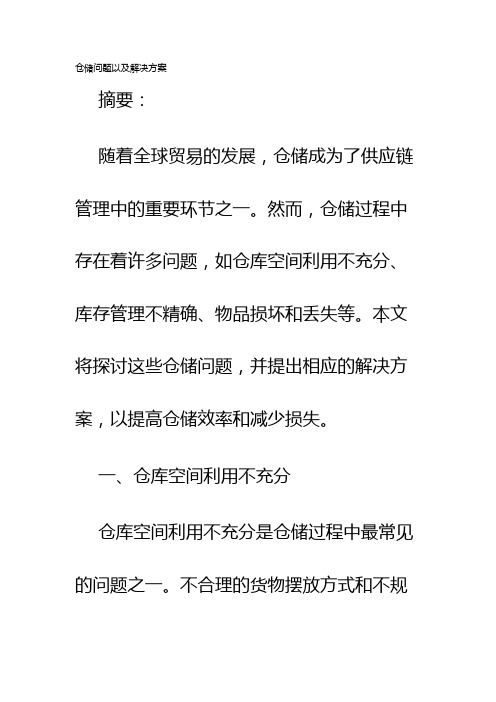 仓储问题以及解决方案

摘要：

随着全球贸易的发展，仓储成为了供应链管理中的重要环节之一。然而，仓储过程中存在着许多问题，如仓库空间利用不充分、库存管理不精确、物品损坏和丢失等。本文将探讨这些仓储问题，并提出相应的解决方案，以提高仓储效率和减少损失。

一、仓库空间利用不充分

仓库空间利用不充分是仓储过程中最常见的问题之一。不合理的货物摆放方式和不规